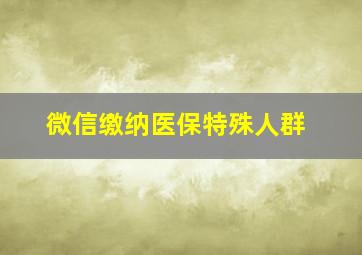 微信缴纳医保特殊人群